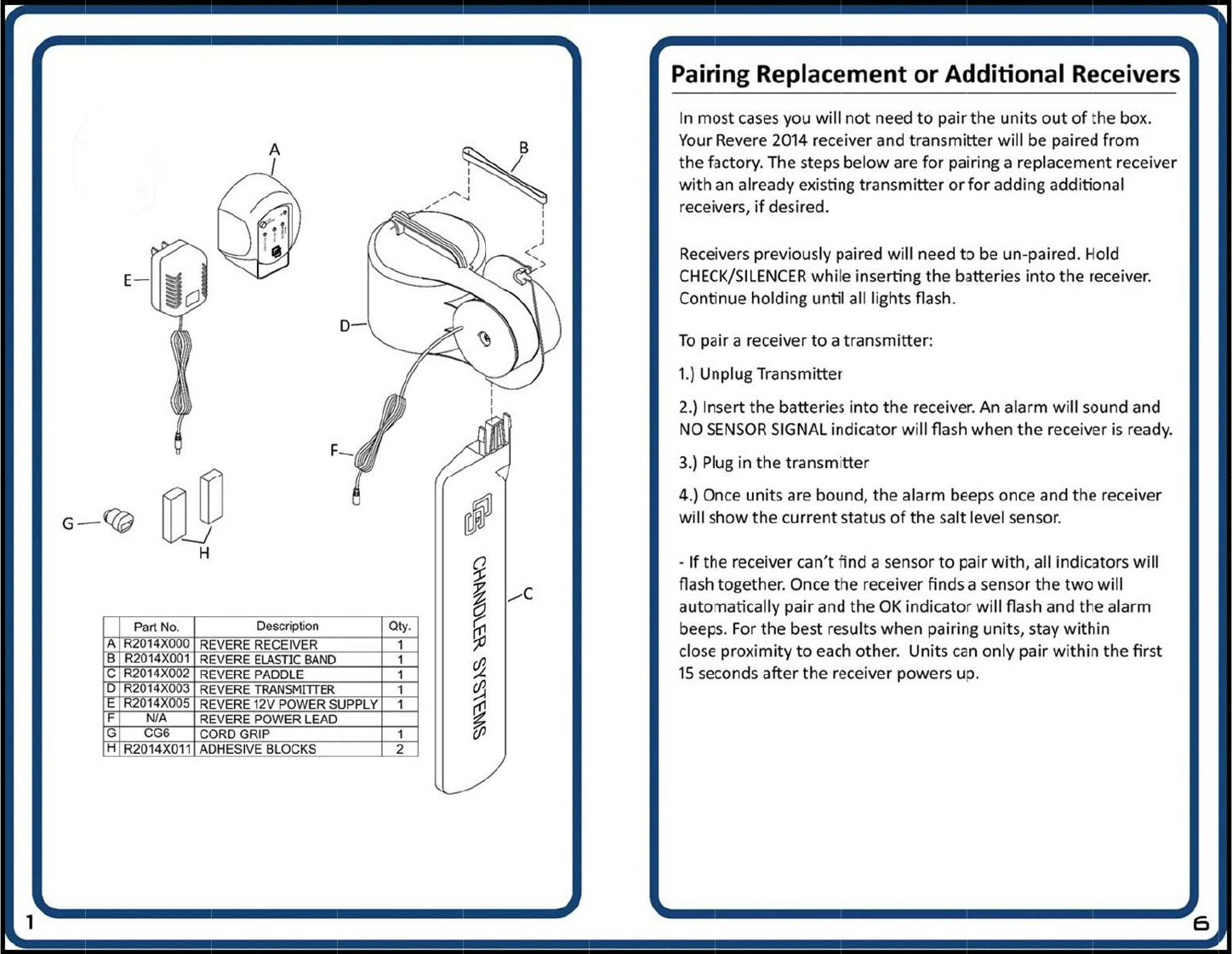 A

B

E

D

F

G

H

C

CHANDLER SYSTEMS

| | Part No. | Description | Qty. |
|---|---|---|---|
| A | R2014X000 | REVERE RECEIVER | 1 |
| B | R2014X001 | REVERE ELASTIC BAND | 1 |
| C | R2014X002 | REVERE PADDLE | 1 |
| D | R2014X003 | REVERE TRANSMITTER | 1 |
| E | R2014X005 | REVERE 12V POWER SUPPLY | 1 |
| F | N/A | REVERE POWER LEAD | |
| G | CG6 | CORD GRIP | 1 |
| H | R2014X011 | ADHESIVE BLOCKS | 2 |

1

Pairing Replacement or Additional Receivers

In most cases you will not need to pair the units out of the box. Your Revere 2014 receiver and transmitter will be paired from the factory. The steps below are for pairing a replacement receiver with an already existing transmitter or for adding additional receivers, if desired.

Receivers previously paired will need to be un-paired. Hold CHECK/SILENCER while inserting the batteries into the receiver. Continue holding until all lights flash.

To pair a receiver to a transmitter:

1.) Unplug Transmitter

2.) Insert the batteries into the receiver. An alarm will sound and NO SENSOR SIGNAL indicator will flash when the receiver is ready.

3.) Plug in the transmitter

4.) Once units are bound, the alarm beeps once and the receiver will show the current status of the salt level sensor.

- If the receiver can't find a sensor to pair with, all indicators will flash together. Once the receiver finds a sensor the two will automatically pair and the OK indicator will flash and the alarm beeps. For the best results when pairing units, stay within close proximity to each other. Units can only pair within the first 15 seconds after the receiver powers up.

6